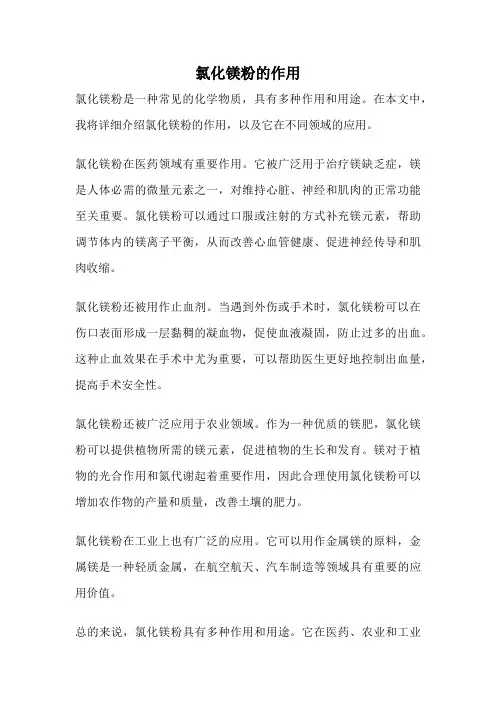 氯化镁粉的作用

氯化镁粉是一种常见的化学物质，具有多种作用和用途。在本文中，我将详细介绍氯化镁粉的作用，以及它在不同领域的应用。

氯化镁粉在医药领域有重要作用。它被广泛用于治疗镁缺乏症，镁是人体必需的微量元素之一，对维持心脏、神经和肌肉的正常功能至关重要。氯化镁粉可以通过口服或注射的方式补充镁元素，帮助调节体内的镁离子平衡，从而改善心血管健康、促进神经传导和肌肉收缩。

氯化镁粉还被用作止血剂。当遇到外伤或手术时，氯化镁粉可以在伤口表面形成一层黏稠的凝血物，促使血液凝固，防止过多的出血。这种止血效果在手术中尤为重要，可以帮助医生更好地控制出血量，提高手术安全性。

氯化镁粉还被广泛应用于农业领域。作为一种优质的镁肥，氯化镁粉可以提供植物所需的镁元素，促进植物的生长和发育。镁对于植物的光合作用和氮代谢起着重要作用，因此合理使用氯化镁粉可以增加农作物的产量和质量，改善土壤的肥力。

氯化镁粉在工业上也有广泛的应用。它可以用作金属镁的原料，金属镁是一种轻质金属，在航空航天、汽车制造等领域具有重要的应用价值。

总的来说，氯化镁粉具有多种作用和用途。它在医药、农业和工业